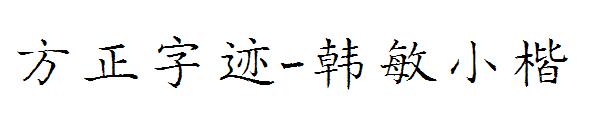 方正字迹-韩敏小楷